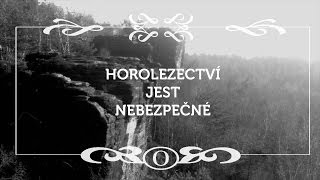 HOROLEZECTVÍ
JEST
NEBEZPEČNÉ